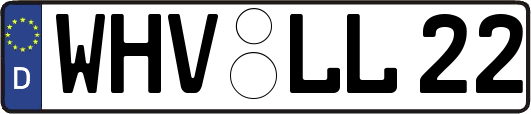 D WHV LL 22